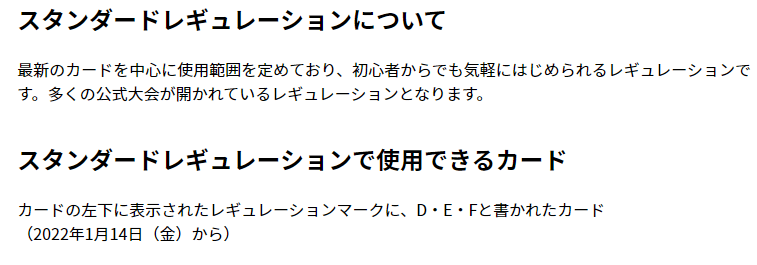 スタンダードレギュレーションについて

最新のカードを中心に使用範囲を定めており、初心者からでも気軽にはじめられるレギュレーションです。多くの公式大会が開かれているレギュレーションとなります。

スタンダードレギュレーションで使用できるカード

カードの左下に表示されたレギュレーションマークに、D・E・Fと書かれたカード
（2022年1月14日（金）から）